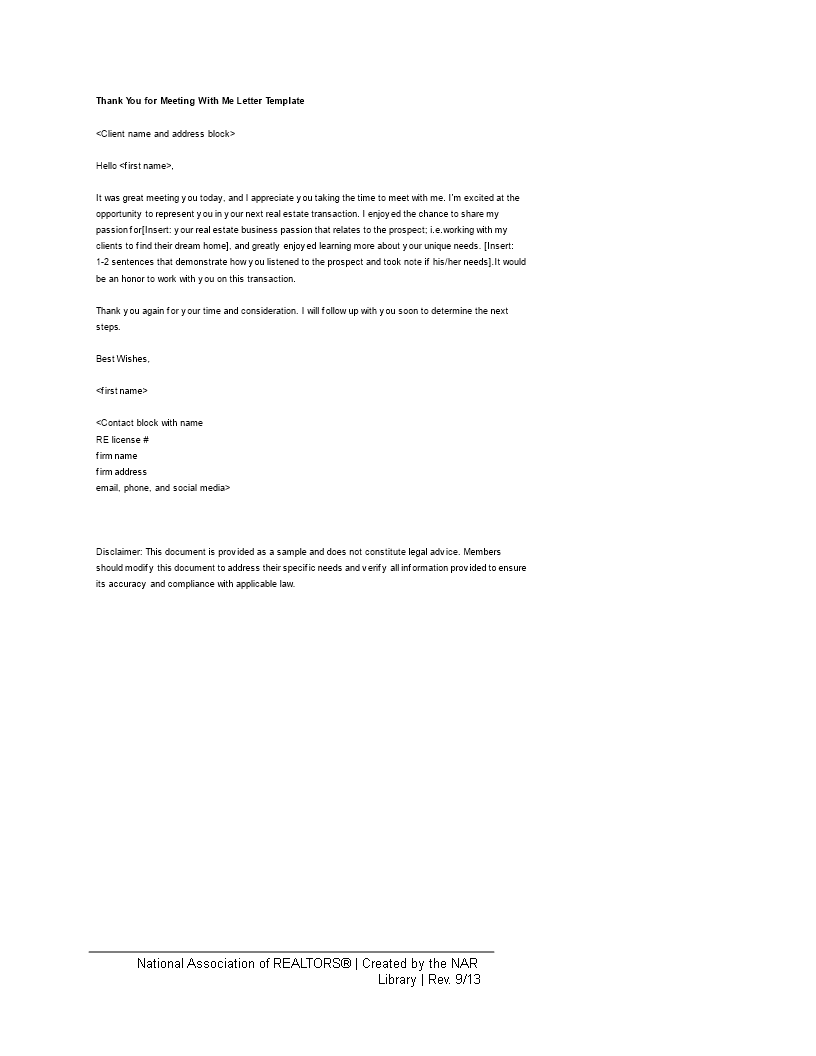 Thank You for Meeting With Me Letter Template

<Client name and address block>

Hello <first name>,

It was great meeting you today, and I appreciate you taking the time to meet with me. I'm excited at the opportunity to represent you in your next real estate transaction. I enjoyed the chance to share my passion for[Insert: your real estate business passion that relates to the prospect; i.e.working with my clients to find their dream home], and greatly enjoyed learning more about your unique needs. [Insert: 1-2 sentences that demonstrate how you listened to the prospect and took note if his/her needs].It would be an honor to work with you on this transaction.

Thank you again for your time and consideration. I will follow up with you soon to determine the next steps.

Best Wishes,

<first name>

<Contact block with name
RE license #
firm name
firm address
email, phone, and social media>

Disclaimer: This document is provided as a sample and does not constitute legal advice. Members should modify this document to address their specific needs and verify all information provided to ensure its accuracy and compliance with applicable law.

National Association of REALTORS® | Created by the NAR Library | Rev. 9/13